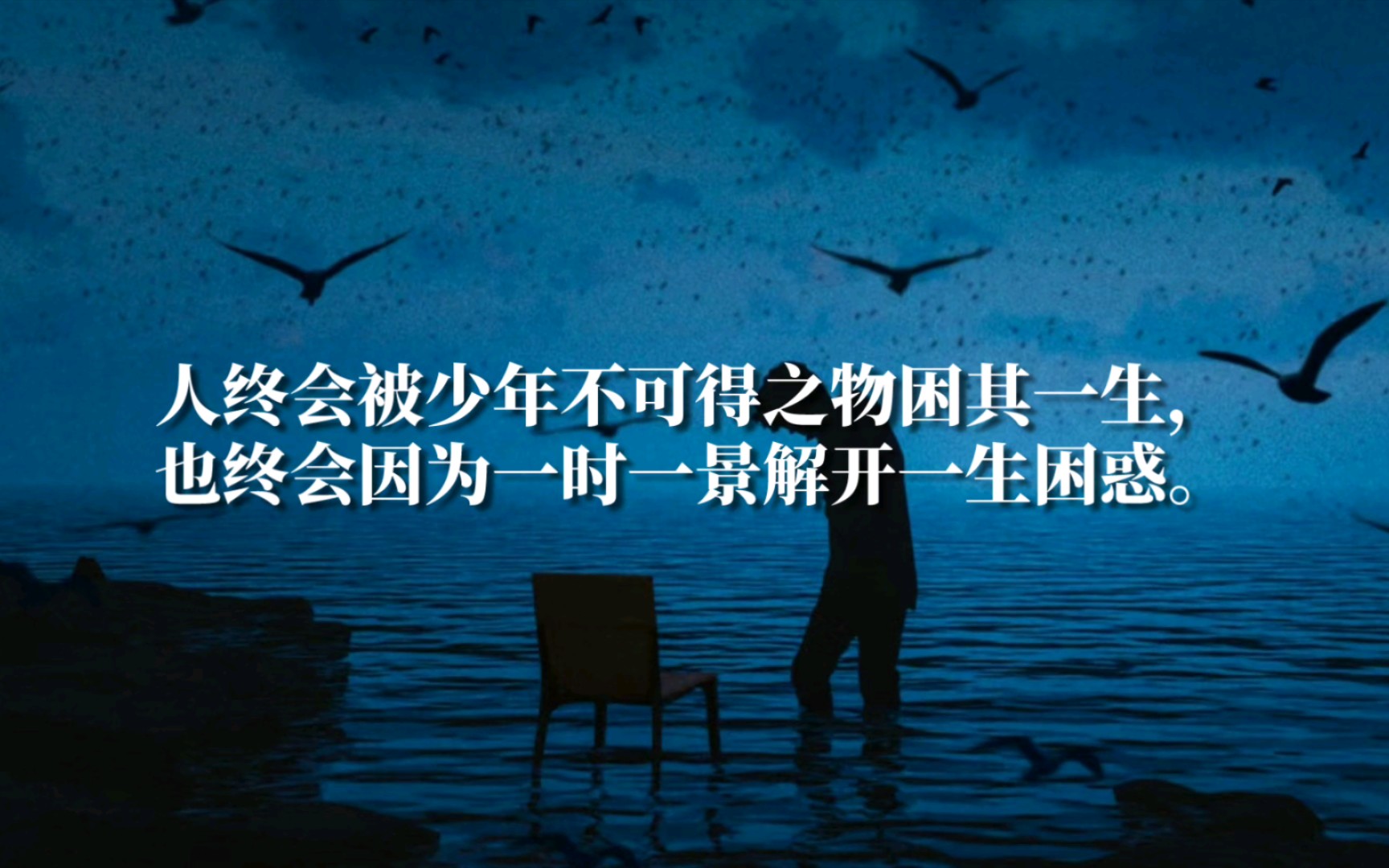 人终会被少年不可得之物困其一生，
也终会因为一时一景解开一生困惑。